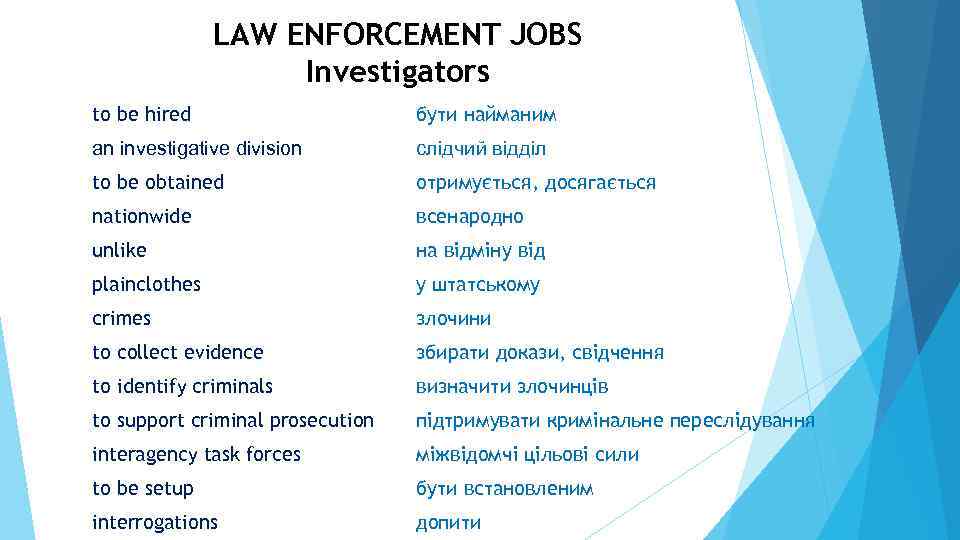 LAW ENFORCEMENT JOBS
Investigators

| | |
|---|---|
| to be hired | бути найманим |
| an investigative division | слідчий відділ |
| to be obtained | отримується, досягається |
| nationwide | всенародно |
| unlike | на відміну від |
| plainclothes | у штатському |
| crimes | злочини |
| to collect evidence | збирати докази, свідчення |
| to identify criminals | визначити злочинців |
| to support criminal prosecution | підтримувати кримінальне переслідування |
| interagency task forces | міжвідомчі цільові сили |
| to be setup | бути встановленим |
| interrogations | допити |